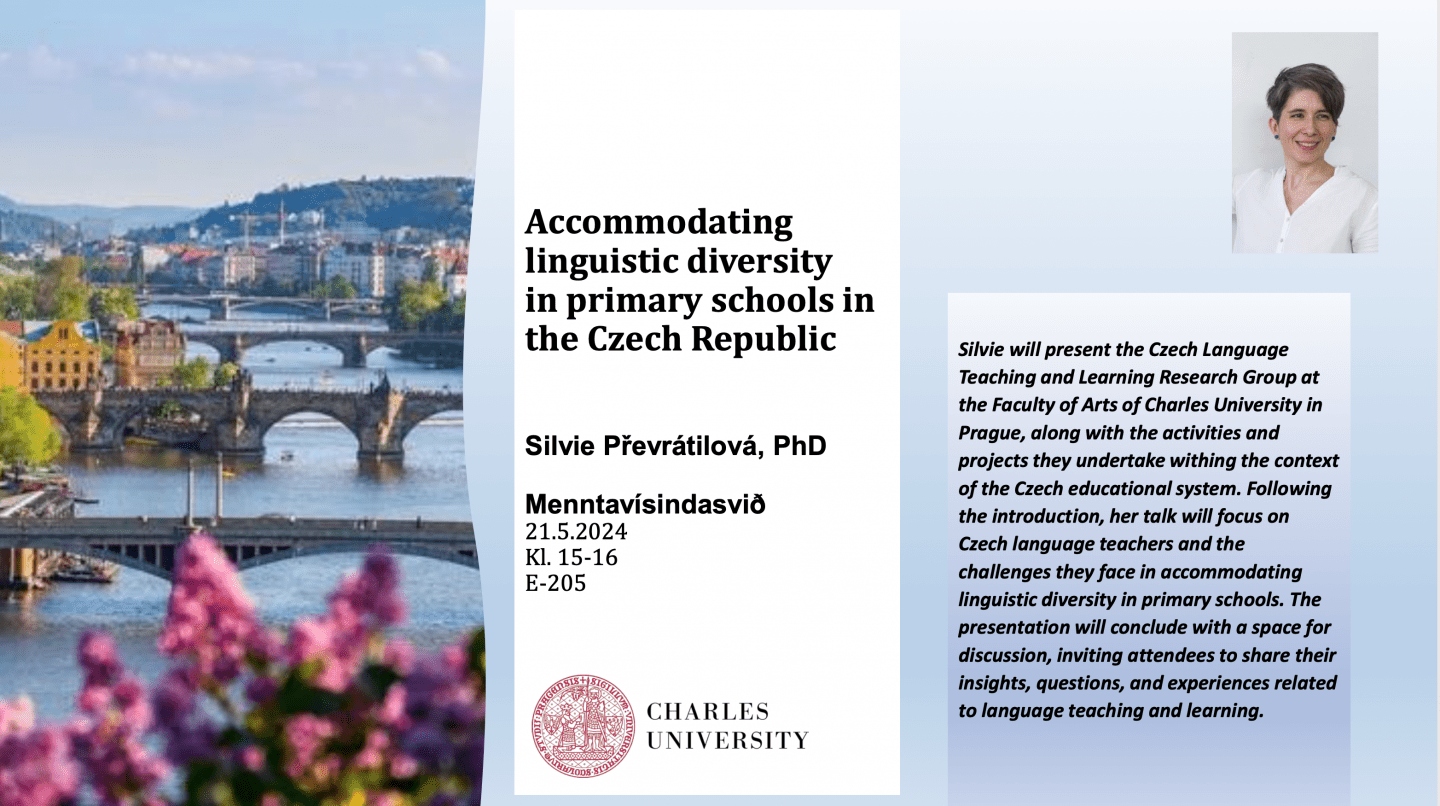 Accommodating linguistic diversity in primary schools in the Czech Republic

Silvie Převrátilová, PhD

Menntavísindasvið
21.5.2024
Kl. 15-16
E-205

CHARLES
UNIVERSITY

Silvie will present the Czech Language Teaching and Learning Research Group at the Faculty of Arts of Charles University in Prague, along with the activities and projects they undertake withing the context of the Czech educational system. Following the introduction, her talk will focus on Czech language teachers and the challenges they face in accommodating linguistic diversity in primary schools. The presentation will conclude with a space for discussion, inviting attendees to share their insights, questions, and experiences related to language teaching and learning.